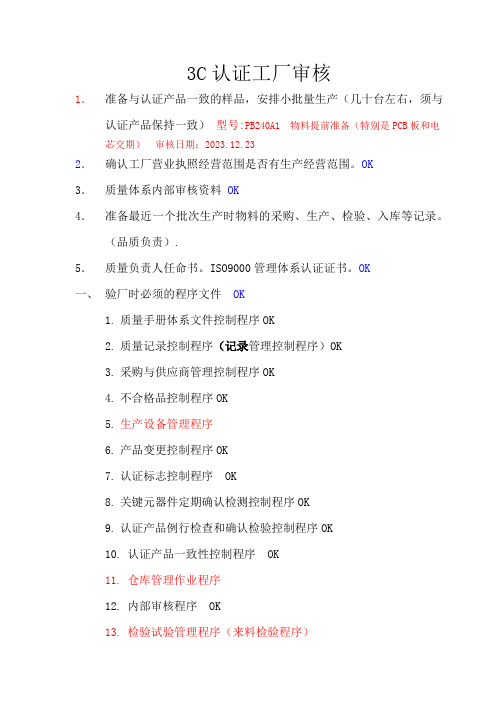 3C 认证工厂审核

1． 准备与认证产品一致的样品，安排小批量生产（几十台左右，须与认证产品保持一致） 型号:PB240A1 物料提前准备（特别是 PCB 板和电芯交期） 审核日期：2023.12.23

2． 确认工厂营业执照经营范围是否有生产经营范围。OK

3． 质量体系内部审核资料 OK

4． 准备最近一个批次生产时物料的采购、生产、检验、入库等记录。（品质负责）.

5． 质量负责人任命书。ISO9000 管理体系认证证书。OK

一、 验厂时必须的程序文件 OK

1. 质量手册体系文件控制程序 OK

2. 质量记录控制程序（记录管理控制程序）OK

3. 采购与供应商管理控制程序 OK

4. 不合格品控制程序 OK

5. 生产设备管理程序

6. 产品变更控制程序 OK

7. 认证标志控制程序 OK

8. 关键元器件定期确认检测控制程序 OK

9. 认证产品例行检查和确认检验控制程序 OK

10. 认证产品一致性控制程序 OK

11. 仓库管理作业程序

12. 内部审核程序 OK

13. 检验试验管理程序（来料检验程序）